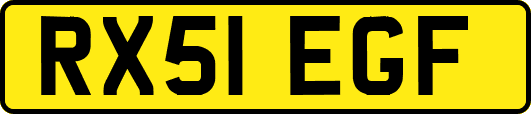 RX51 EGF